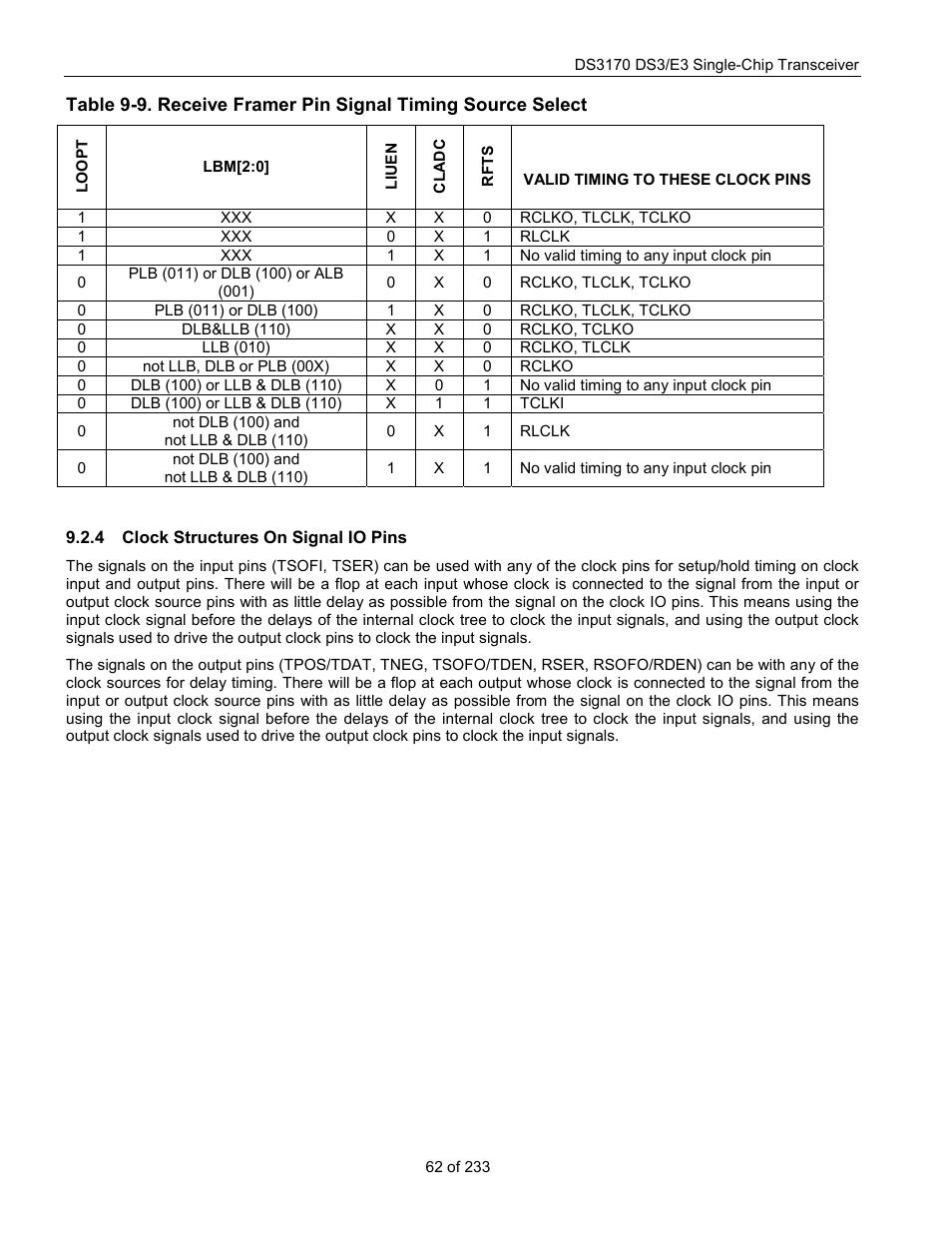 DS3170 DS3/E3 Single-Chip Transceiver

Table 9-9. Receive Framer Pin Signal Timing Source Select

| LOOPT | LBM[2:0] | LIUEN | CLADC | RFTS | VALID TIMING TO THESE CLOCK PINS |
|---|---|---|---|---|---|
| 1 | XXX | X | X | 0 | RCLKO, TLCLK, TCLKO |
| 1 | XXX | 0 | X | 1 | RLCLK |
| 1 | XXX | 1 | X | 1 | No valid timing to any input clock pin |
| 0 | PLB (011) or DLB (100) or ALB (001) | 0 | X | 0 | RCLKO, TLCLK, TCLKO |
| 0 | PLB (011) or DLB (100) | 1 | X | 0 | RCLKO, TLCLK, TCLKO |
| 0 | DLB&LLB (110) | X | X | 0 | RCLKO, TCLKO |
| 0 | LLB (010) | X | X | 0 | RCLKO, TLCLK |
| 0 | not LLB, DLB or PLB (00X) | X | X | 0 | RCLKO |
| 0 | DLB (100) or LLB & DLB (110) | X | 0 | 1 | No valid timing to any input clock pin |
| 0 | DLB (100) or LLB & DLB (110) | X | 1 | 1 | TCLKI |
| 0 | not DLB (100) and not LLB & DLB (110) | 0 | X | 1 | RLCLK |
| 0 | not DLB (100) and not LLB & DLB (110) | 1 | X | 1 | No valid timing to any input clock pin |

9.2.4 Clock Structures On Signal IO Pins

The signals on the input pins (TSOFI, TSER) can be used with any of the clock pins for setup/hold timing on clock input and output pins. There will be a flop at each input whose clock is connected to the signal from the input or output clock source pins with as little delay as possible from the signal on the clock IO pins. This means using the input clock signal before the delays of the internal clock tree to clock the input signals, and using the output clock signals used to drive the output clock pins to clock the input signals.

The signals on the output pins (TPOS/TDAT, TNEG, TSOFO/TDEN, RSER, RSOFO/RDEN) can be with any of the clock sources for delay timing. There will be a flop at each output whose clock is connected to the signal from the input or output clock source pins with as little delay as possible from the signal on the clock IO pins. This means using the input clock signal before the delays of the internal clock tree to clock the input signals, and using the output clock signals used to drive the output clock pins to clock the input signals.

62 of 233